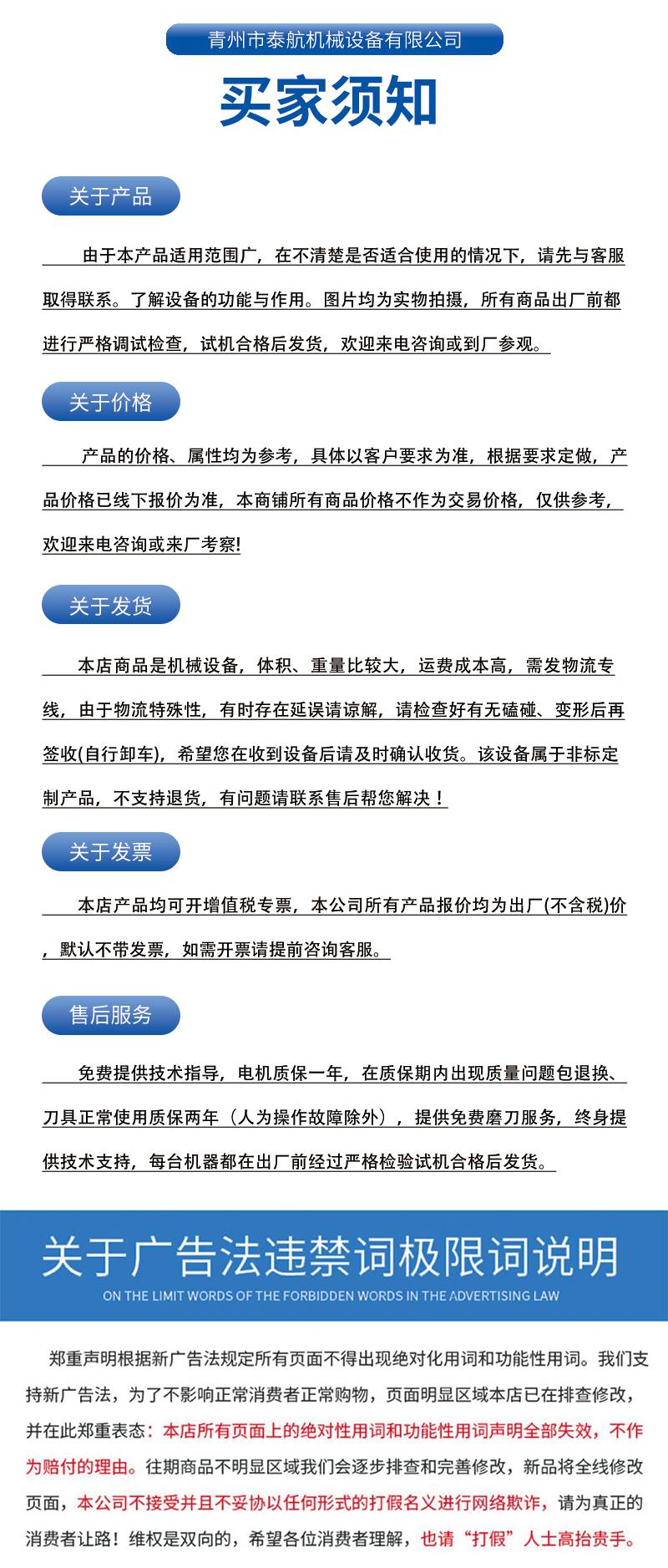 青州市泰航机械设备有限公司

买家须知

关于产品

由于本产品适用范围广，在不清楚是否适合使用的情况下，请先与客服取得联系。了解设备的功能与作用。图片均为实物拍摄，所有商品出厂前都进行严格调试检查，试机合格后发货，欢迎来电咨询或到厂参观。

关于价格

产品的价格、属性均为参考，具体以客户要求为准，根据要求定做，产品价格已线下报价为准，本商铺所有商品价格不作为交易价格，仅供参考，欢迎来电咨询或来厂考察!

关于发货

本店商品是机械设备，体积、重量比较大，运费成本高，需发物流专线，由于物流特殊性，有时存在延误请谅解，请检查好有无磕碰、变形后再签收(自行卸车)，希望您在收到设备后请及时确认收货。该设备属于非标定制产品，不支持退货，有问题请联系售后帮您解决！

关于发票

本店产品均可开增值税专票，本公司所有产品报价均为出厂(不含税)价，默认不带发票，如需开票请提前咨询客服。

售后服务

免费提供技术指导，电机质保一年，在质保期内出现质量问题包退换、刀具正常使用质保两年（人为操作故障除外），提供免费磨刀服务，终身提供技术支持，每台机器都在出厂前经过严格检验试机合格后发货。

关于广告法违禁词极限词说明

ON THE LIMIT WORDS OF THE FORBIDDEN WORDS IN THE ADVERTISING LAW

郑重声明根据新广告法规定所有页面不得出现绝对化用词和功能性用词。我们支持新广告法，为了不影响正常消费者正常购物，页面明显区域本店已在排查修改，并在此郑重表态：本店所有页面上的绝对性用词和功能性用词声明全部失效，不作为赔付的理由。往期商品不明显区域我们会逐步排查和完善修改，新品将全线修改页面，本公司不接受并且不妥协以任何形式的打假名义进行网络欺诈，请为真正的消费者让路！维权是双向的，希望各位消费者理解，也请“打假”人士高抬贵手。